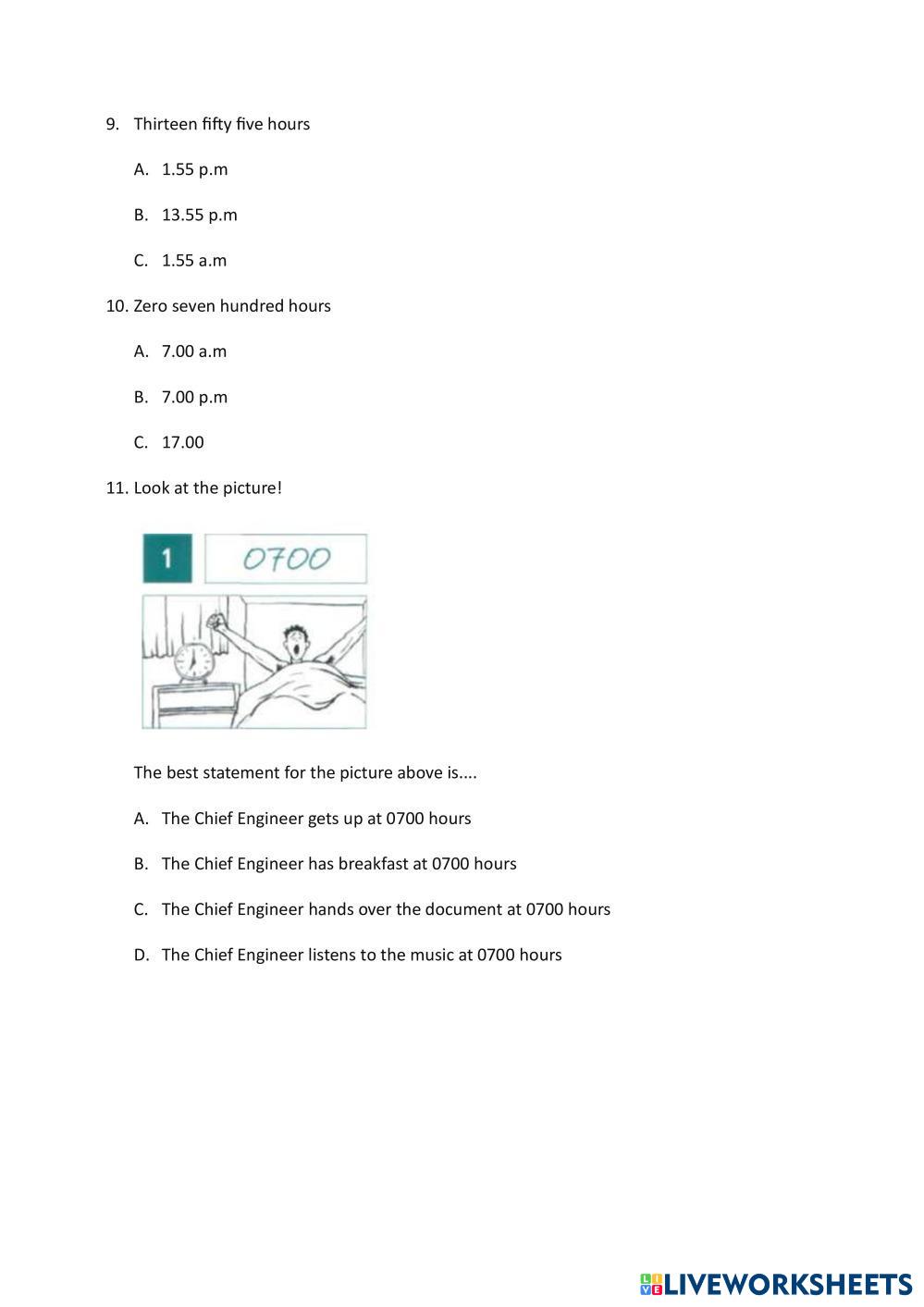 9. Thirteen fifty five hours

A. 1.55 p.m

B. 13.55 p.m

C. 1.55 a.m

10. Zero seven hundred hours

A. 7.00 a.m

B. 7.00 p.m

C. 17.00

11. Look at the picture!

1

0700

The best statement for the picture above is....

A. The Chief Engineer gets up at 0700 hours

B. The Chief Engineer has breakfast at 0700 hours

C. The Chief Engineer hands over the document at 0700 hours

D. The Chief Engineer listens to the music at 0700 hours

LIVEWORKSHEETS